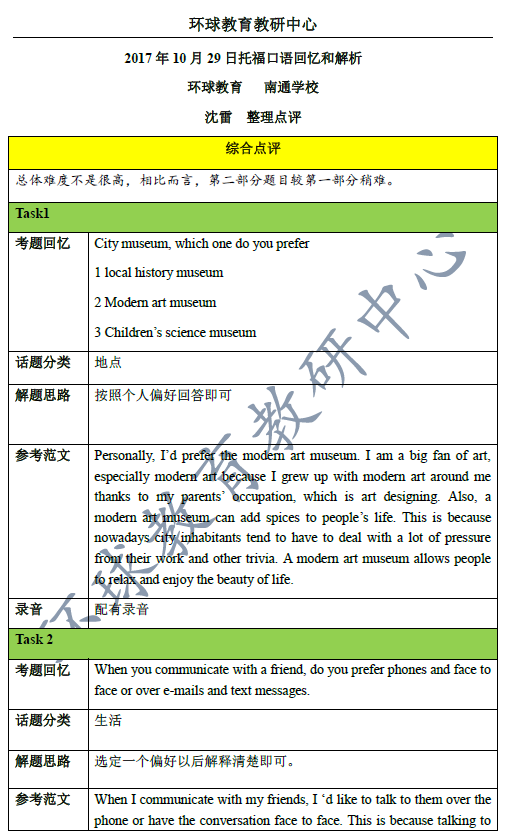 环球教育教研中心

2017 年 10 月 29 日托福口语回忆和解析

环球教育　南通学校

沈雷　整理点评

| 综合点评 |  |
|---|---|
| 总体难度不是很高，相比而言，第二部分题目较第一部分稍难。 |  |
| Task1 |  |
| 考题回忆 | City museum, which one do you prefer<br>1 local history museum<br>2 Modern art museum<br>3 Children's science museum |
| 话题分类 | 地点 |
| 解题思路 | 按照个人偏好回答即可 |
| 参考范文 | Personally, I'd prefer the modern art museum. I am a big fan of art, especially modern art because I grew up with modern art around me thanks to my parents' occupation, which is art designing. Also, a modern art museum can add spices to people's life. This is because nowadays city inhabitants tend to have to deal with a lot of pressure from their work and other trivia. A modern art museum allows people to relax and enjoy the beauty of life. |
| 录音 | 配有录音 |
| Task 2 |  |
| 考题回忆 | When you communicate with a friend, do you prefer phones and face to face or over e-mails and text messages. |
| 话题分类 | 生活 |
| 解题思路 | 选定一个偏好以后解释清楚即可。 |
| 参考范文 | When I communicate with my friends, I 'd like to talk to them over the phone or have the conversation face to face. This is because talking to |

环球教育教研中心